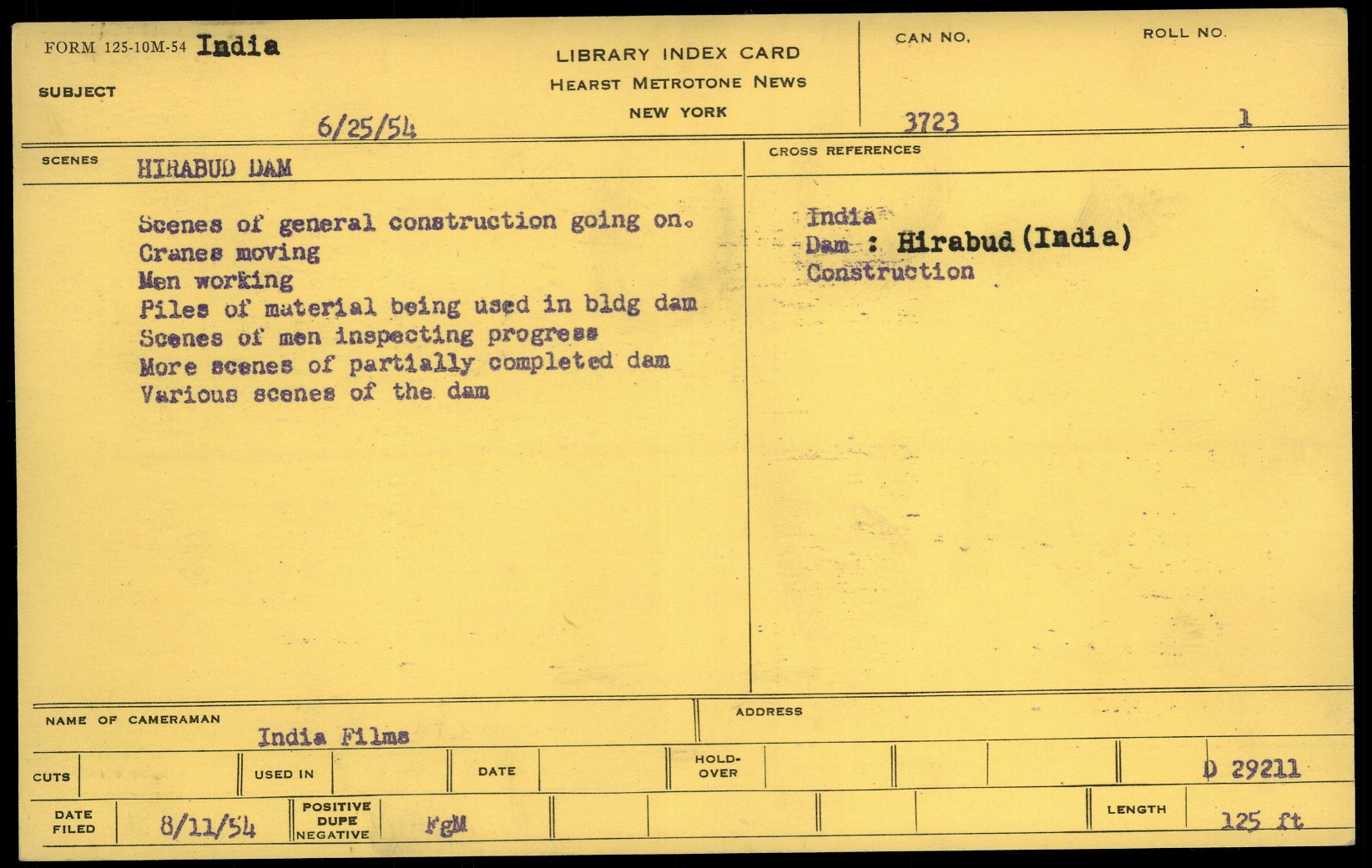 FORM 125-10M-54 India

SUBJECT

6/25/54

LIBRARY INDEX CARD
HEARST METROTONE NEWS
NEW YORK

CAN NO.
3723

ROLL NO.
1

SCENES
HIRABUD DAM

Scenes of general construction going on.
Cranes moving
Men working
Piles of material being used in bldg dam
Scenes of men inspecting progress
More scenes of partially completed dam
Various scenes of the dam

CROSS REFERENCES

India
Dam : Hirabud (India)
Construction

NAME OF CAMERAMAN
India Films

ADDRESS

CUTS

USED IN

DATE

HOLD-OVER

D 29211

DATE FILED
8/11/54

POSITIVE
DUPE
NEGATIVE
FgM

LENGTH
125 ft